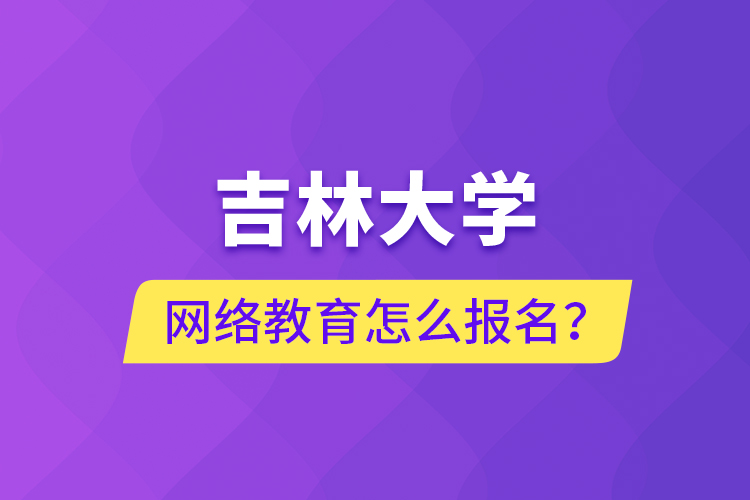 吉林大学

网络教育怎么报名？